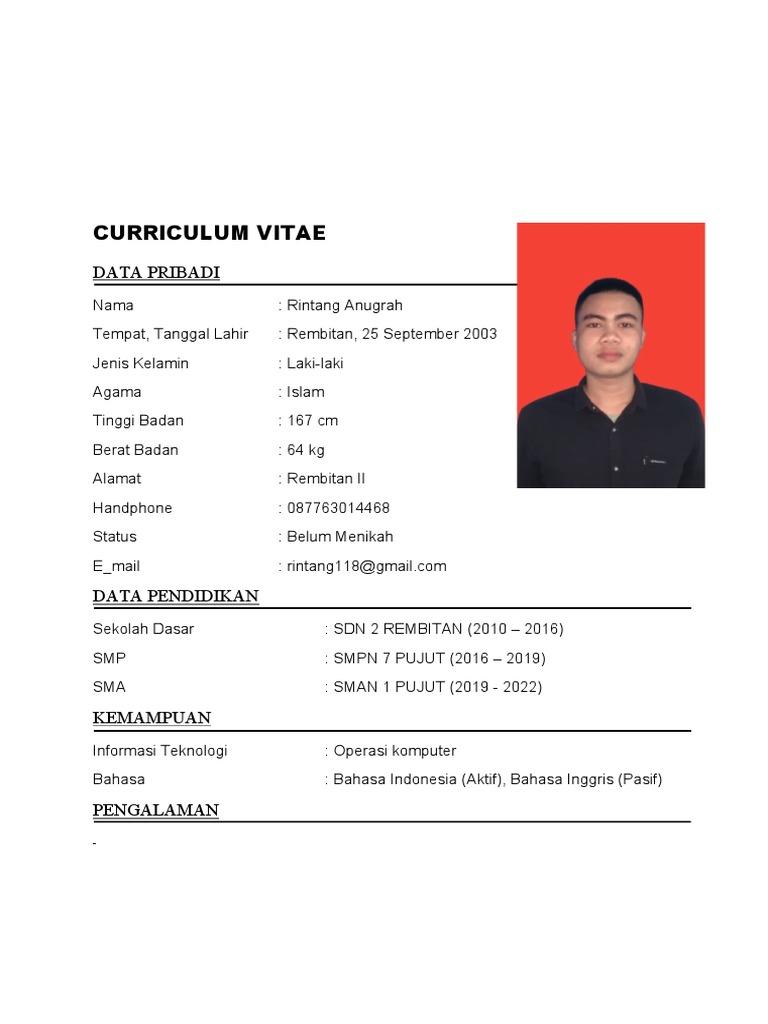 CURRICULUM VITAE

DATA PRIBADI

Nama : Rintang Anugrah
Tempat, Tanggal Lahir : Rembitan, 25 September 2003
Jenis Kelamin : Laki-laki
Agama : Islam
Tinggi Badan : 167 cm
Berat Badan : 64 kg
Alamat : Rembitan II
Handphone : 087763014468
Status : Belum Menikah
E_mail : rintang118@gmail.com

DATA PENDIDIKAN

Sekolah Dasar : SDN 2 REMBITAN (2010 – 2016)
SMP : SMPN 7 PUJUT (2016 – 2019)
SMA : SMAN 1 PUJUT (2019 - 2022)

KEMAMPUAN

Informasi Teknologi : Operasi komputer
Bahasa : Bahasa Indonesia (Aktif), Bahasa Inggris (Pasif)

PENGALAMAN

-